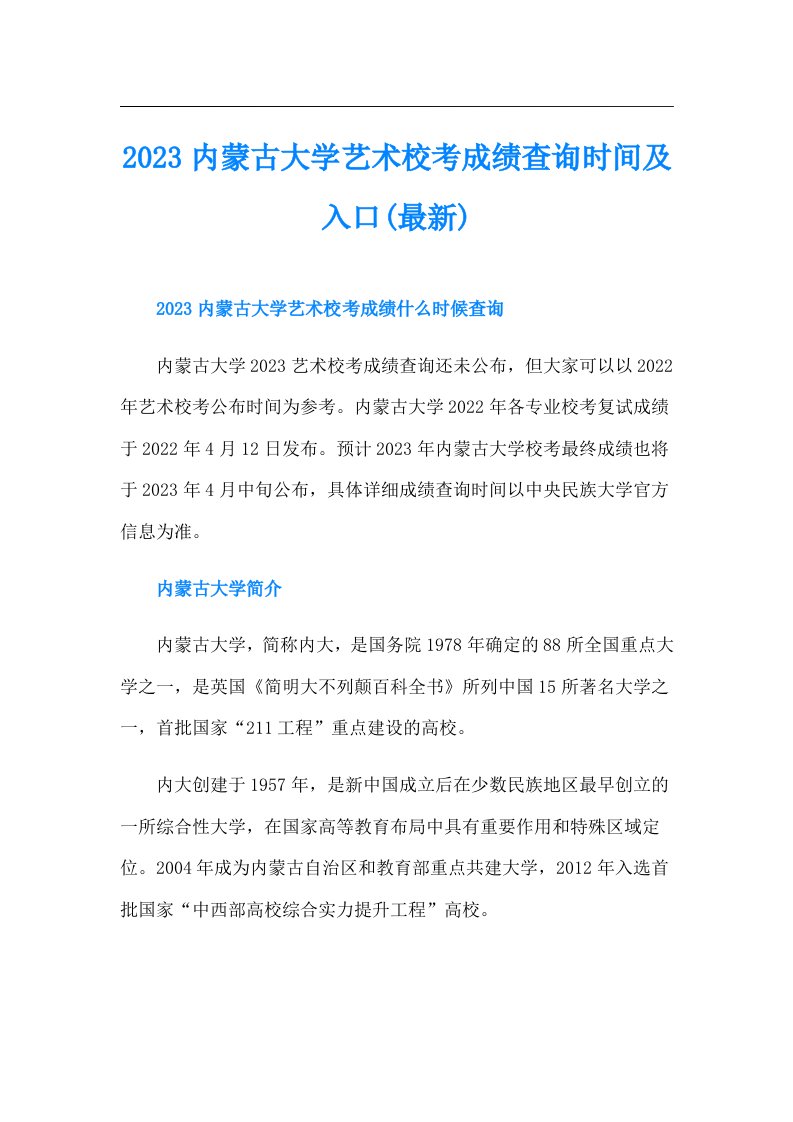 2023 内蒙古大学艺术校考成绩查询时间及入口(最新)

2023 内蒙古大学艺术校考成绩什么时候查询

内蒙古大学 2023 艺术校考成绩查询还未公布，但大家可以以 2022 年艺术校考公布时间为参考。内蒙古大学 2022 年各专业校考复试成绩于 2022 年 4 月 12 日发布。预计 2023 年内蒙古大学校考最终成绩也将于 2023 年 4 月中旬公布，具体详细成绩查询时间以中央民族大学官方信息为准。

内蒙古大学简介

内蒙古大学，简称内大，是国务院 1978 年确定的 88 所全国重点大学之一，是英国《简明大不列颠百科全书》所列中国 15 所著名大学之一，首批国家“211 工程”重点建设的高校。

内大创建于 1957 年，是新中国成立后在少数民族地区最早创立的一所综合性大学，在国家高等教育布局中具有重要作用和特殊区域定位。2004 年成为内蒙古自治区和教育部重点共建大学，2012 年入选首批国家“中西部高校综合实力提升工程”高校。